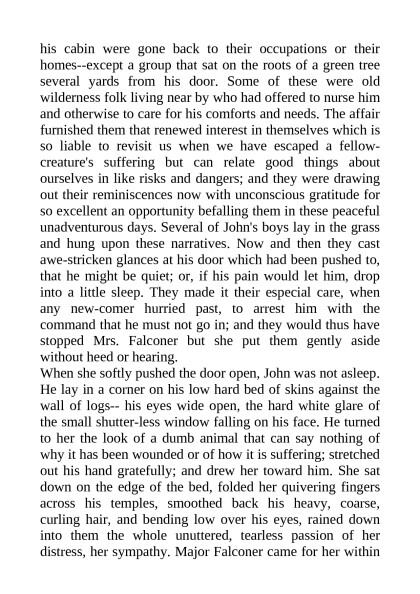 his cabin were gone back to their occupations or their homes--except a group that sat on the roots of a green tree several yards from his door. Some of these were old wilderness folk living near by who had offered to nurse him and otherwise to care for his comforts and needs. The affair furnished them that renewed interest in themselves which is so liable to revisit us when we have escaped a fellow-creature's suffering but can relate good things about ourselves in like risks and dangers; and they were drawing out their reminiscences now with unconscious gratitude for so excellent an opportunity befalling them in these peaceful unadventurous days. Several of John's boys lay in the grass and hung upon these narratives. Now and then they cast awe-stricken glances at his door which had been pushed to, that he might be quiet; or, if his pain would let him, drop into a little sleep. They made it their especial care, when any new-comer hurried past, to arrest him with the command that he must not go in; and they would thus have stopped Mrs. Falconer but she put them gently aside without heed or hearing.
When she softly pushed the door open, John was not asleep. He lay in a corner on his low hard bed of skins against the wall of logs-- his eyes wide open, the hard white glare of the small shutter-less window falling on his face. He turned to her the look of a dumb animal that can say nothing of why it has been wounded or of how it is suffering; stretched out his hand gratefully; and drew her toward him. She sat down on the edge of the bed, folded her quivering fingers across his temples, smoothed back his heavy, coarse, curling hair, and bending low over his eyes, rained down into them the whole unuttered, tearless passion of her distress, her sympathy. Major Falconer came for her within